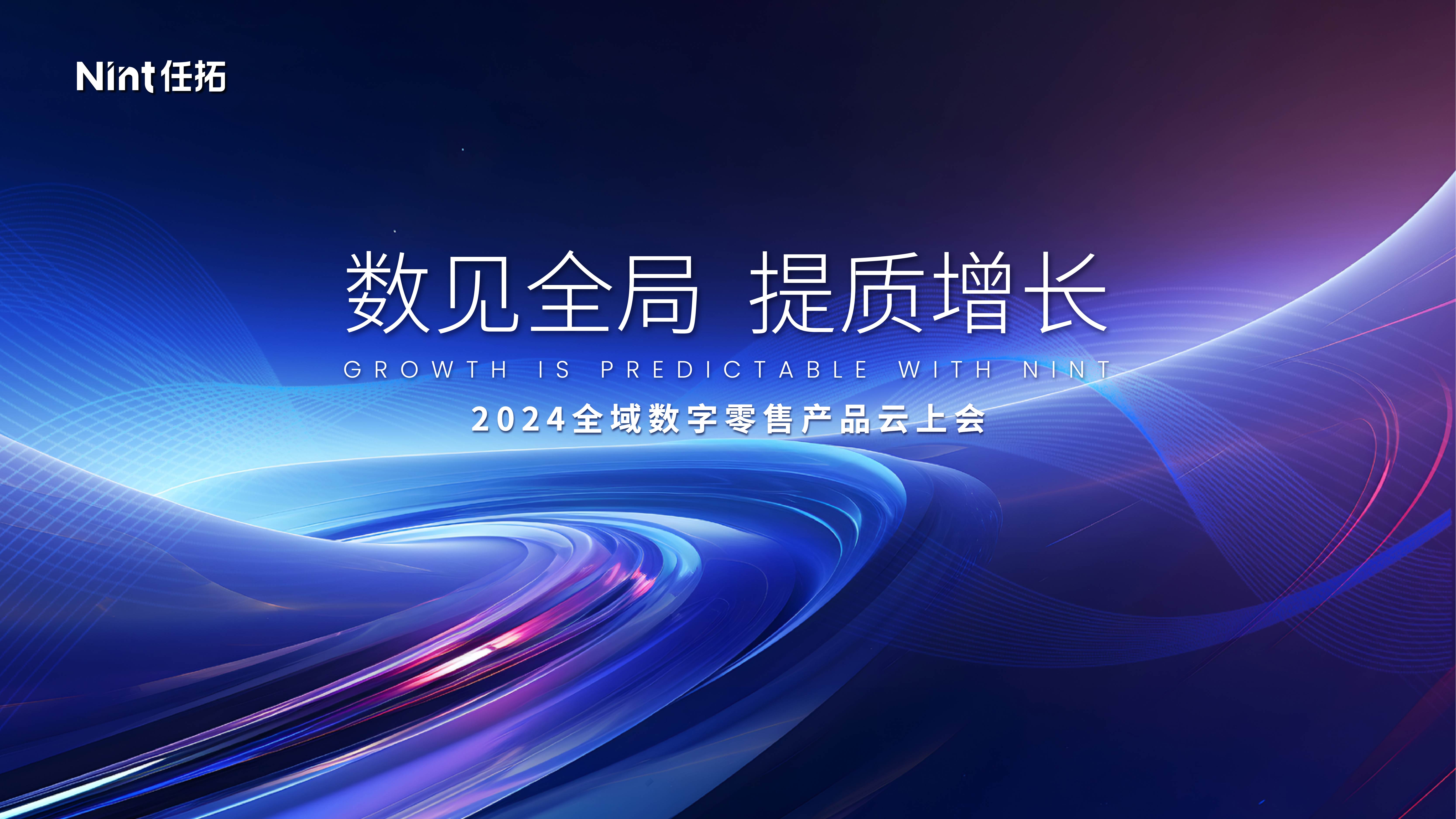 Nint 任拓

数见全局 提质增长

GROWTH IS PREDICTABLE WITH NINT

2024全域数字零售产品云上会